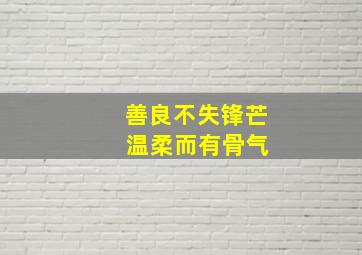 善良不失锋芒
温柔而有骨气